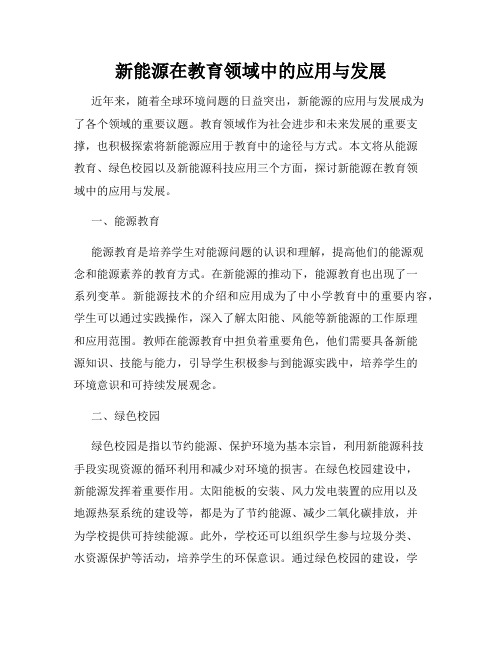 新能源在教育领域中的应用与发展

近年来，随着全球环境问题的日益突出，新能源的应用与发展成为了各个领域的重要议题。教育领域作为社会进步和未来发展的重要支撑，也积极探索将新能源应用于教育中的途径与方式。本文将从能源教育、绿色校园以及新能源科技应用三个方面，探讨新能源在教育领域中的应用与发展。

一、能源教育

能源教育是培养学生对能源问题的认识和理解，提高他们的能源观念和能源素养的教育方式。在新能源的推动下，能源教育也出现了一系列变革。新能源技术的介绍和应用成为了中小学教育中的重要内容，学生可以通过实践操作，深入了解太阳能、风能等新能源的工作原理和应用范围。教师在能源教育中担负着重要角色，他们需要具备新能源知识、技能与能力，引导学生积极参与到能源实践中，培养学生的环境意识和可持续发展观念。

二、绿色校园

绿色校园是指以节约能源、保护环境为基本宗旨，利用新能源科技手段实现资源的循环利用和减少对环境的损害。在绿色校园建设中，新能源发挥着重要作用。太阳能板的安装、风力发电装置的应用以及地源热泵系统的建设等，都是为了节约能源、减少二氧化碳排放，并为学校提供可持续能源。此外，学校还可以组织学生参与垃圾分类、水资源保护等活动，培养学生的环保意识。通过绿色校园的建设，学